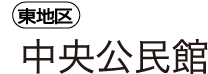 東地区

中央公民館